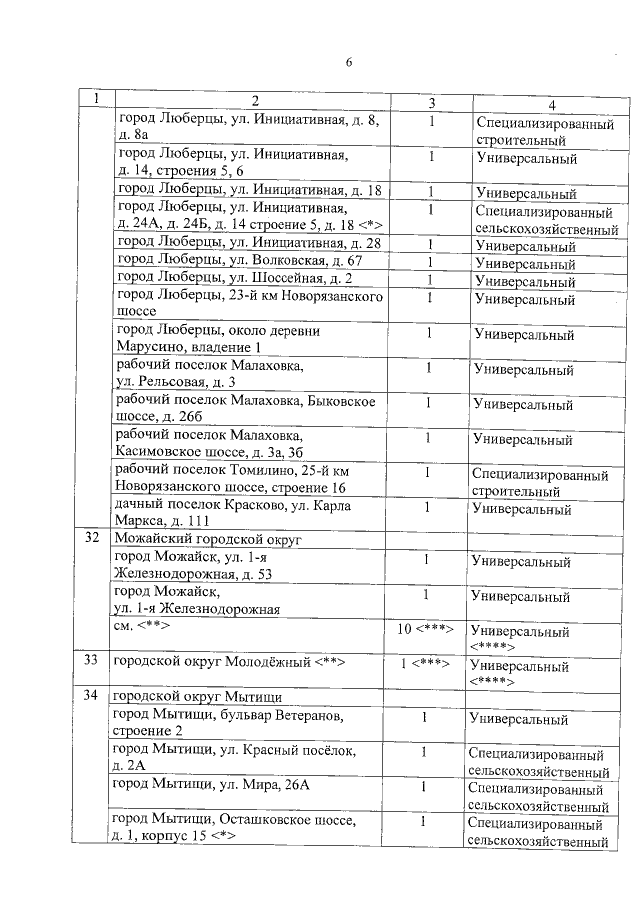 6

| 1 | 2 | 3 | 4 |
|---|---|---|---|
| | город Люберцы, ул. Инициативная, д. 8, д. 8а | 1 | Специализированный строительный |
| | город Люберцы, ул. Инициативная, д. 14, строения 5, 6 | 1 | Универсальный |
| | город Люберцы, ул. Инициативная, д. 18 | 1 | Универсальный |
| | город Люберцы, ул. Инициативная, д. 24А, д. 24Б, д. 14 строение 5, д. 18 <*> | 1 | Специализированный сельскохозяйственный |
| | город Люберцы, ул. Инициативная, д. 28 | 1 | Универсальный |
| | город Люберцы, ул. Волковская, д. 67 | 1 | Универсальный |
| | город Люберцы, ул. Шоссейная, д. 2 | 1 | Универсальный |
| | город Люберцы, 23-й км Новорязанского шоссе | 1 | Универсальный |
| | город Люберцы, около деревни Марусино, владение 1 | 1 | Универсальный |
| | рабочий поселок Малаховка, ул. Рельсовая, д. 3 | 1 | Универсальный |
| | рабочий поселок Малаховка, Быковское шоссе, д. 26б | 1 | Универсальный |
| | рабочий поселок Малаховка, Касимовское шоссе, д. 3а, 3б | 1 | Универсальный |
| | рабочий поселок Томилино, 25-й км Новорязанского шоссе, строение 16 | 1 | Специализированный строительный |
| | дачный поселок Красково, ул. Карла Маркса, д. 111 | 1 | Универсальный |
| 32 | Можайский городской округ | | |
| | город Можайск, ул. 1-я Железнодорожная, д. 53 | 1 | Универсальный |
| | город Можайск, ул. 1-я Железнодорожная | 1 | Универсальный |
| | см. <**> | 10 <***> | Универсальный <****> |
| 33 | городской округ Молодёжный <**> | 1 <***> | Универсальный <****> |
| 34 | городской округ Мытищи | | |
| | город Мытищи, бульвар Ветеранов, строение 2 | 1 | Универсальный |
| | город Мытищи, ул. Красный посёлок, д. 2А | 1 | Специализированный сельскохозяйственный |
| | город Мытищи, ул. Мира, 26А | 1 | Специализированный сельскохозяйственный |
| | город Мытищи, Осташковское шоссе, д. 1, корпус 15 <*> | 1 | Специализированный сельскохозяйственный |